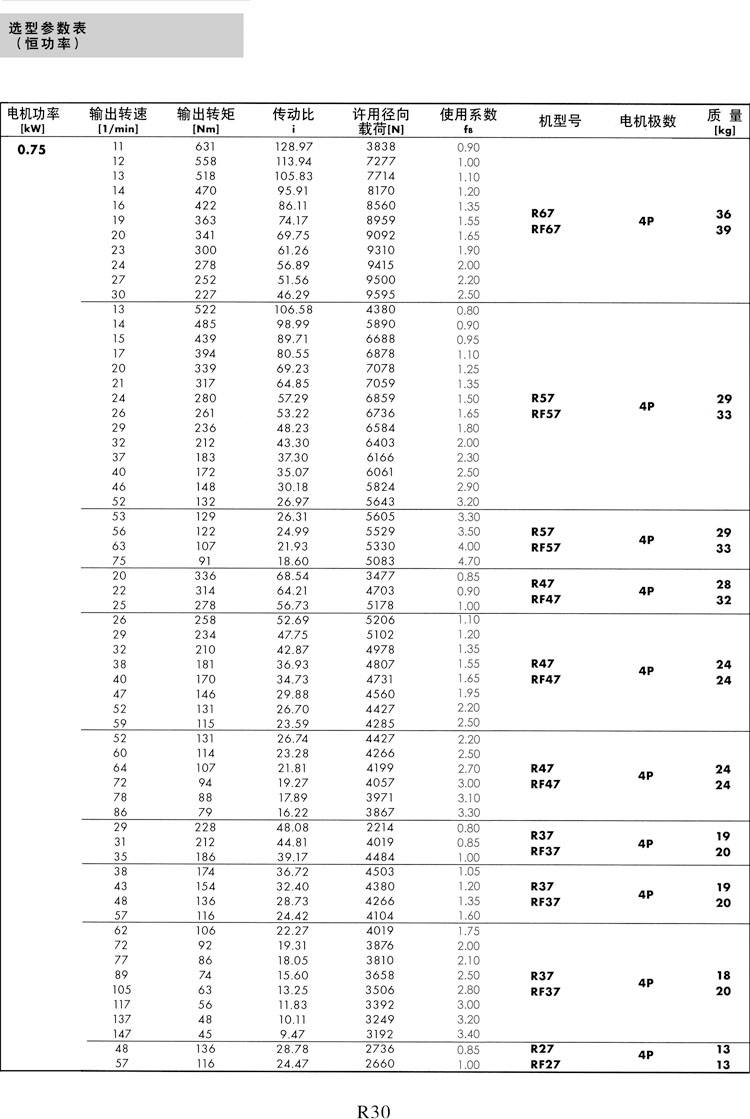 选型参数表
（恒功率）

| 电机功率 [kW] | 输出转速 [1/min] | 输出转矩 [Nm] | 传动比 i | 许用径向载荷[N] | 使用系数 fs | 机型号 | 电机极数 | 质 量 [kg] |
|---|---|---|---|---|---|---|---|---|
| 0.75 | 11 | 631 | 128.97 | 3838 | 0.90 | R67 RF67 | 4P | 36 39 |
| | 12 | 558 | 113.94 | 7277 | 1.00 | | | |
| | 13 | 518 | 105.83 | 7714 | 1.10 | | | |
| | 14 | 470 | 95.91 | 8170 | 1.20 | | | |
| | 16 | 422 | 86.11 | 8560 | 1.35 | | | |
| | 19 | 363 | 74.17 | 8959 | 1.55 | | | |
| | 20 | 341 | 69.75 | 9092 | 1.65 | | | |
| | 23 | 300 | 61.26 | 9310 | 1.90 | | | |
| | 24 | 278 | 56.89 | 9415 | 2.00 | | | |
| | 27 | 252 | 51.56 | 9500 | 2.20 | | | |
| | 30 | 227 | 46.29 | 9595 | 2.50 | | | |
| | 13 | 522 | 106.58 | 4380 | 0.80 | R57 RF57 | 4P | 29 33 |
| | 14 | 485 | 98.99 | 5890 | 0.90 | | | |
| | 15 | 439 | 89.71 | 6688 | 0.95 | | | |
| | 17 | 394 | 80.55 | 6878 | 1.10 | | | |
| | 20 | 339 | 69.23 | 7078 | 1.25 | | | |
| | 21 | 317 | 64.85 | 7059 | 1.35 | | | |
| | 24 | 280 | 57.29 | 6859 | 1.50 | | | |
| | 26 | 261 | 53.22 | 6736 | 1.65 | | | |
| | 29 | 236 | 48.23 | 6584 | 1.80 | | | |
| | 32 | 212 | 43.30 | 6403 | 2.00 | | | |
| | 37 | 183 | 37.30 | 6166 | 2.30 | | | |
| | 40 | 172 | 35.07 | 6061 | 2.50 | | | |
| | 46 | 148 | 30.18 | 5824 | 2.90 | | | |
| | 52 | 132 | 26.97 | 5643 | 3.20 | | | |
| | 53 | 129 | 26.31 | 5605 | 3.30 | R57 RF57 | 4P | 29 33 |
| | 56 | 122 | 24.99 | 5529 | 3.50 | | | |
| | 63 | 107 | 21.93 | 5330 | 4.00 | | | |
| | 75 | 91 | 18.60 | 5083 | 4.70 | | | |
| | 20 | 336 | 68.54 | 3477 | 0.85 | R47 RF47 | 4P | 28 32 |
| | 22 | 314 | 64.21 | 4703 | 0.90 | | | |
| | 25 | 278 | 56.73 | 5178 | 1.00 | | | |
| | 26 | 258 | 52.69 | 5206 | 1.10 | R47 RF47 | 4P | 24 24 |
| | 29 | 234 | 47.75 | 5102 | 1.20 | | | |
| | 32 | 210 | 42.87 | 4978 | 1.35 | | | |
| | 38 | 181 | 36.93 | 4807 | 1.55 | | | |
| | 40 | 170 | 34.73 | 4731 | 1.65 | | | |
| | 47 | 146 | 29.88 | 4560 | 1.95 | | | |
| | 52 | 131 | 26.70 | 4427 | 2.20 | | | |
| | 59 | 115 | 23.59 | 4285 | 2.50 | | | |
| | 52 | 131 | 26.74 | 4427 | 2.20 | R47 RF47 | 4P | 24 24 |
| | 60 | 114 | 23.28 | 4266 | 2.50 | | | |
| | 64 | 107 | 21.81 | 4199 | 2.70 | | | |
| | 72 | 94 | 19.27 | 4057 | 3.00 | | | |
| | 78 | 88 | 17.89 | 3971 | 3.10 | | | |
| | 86 | 79 | 16.22 | 3867 | 3.30 | | | |
| | 29 | 228 | 48.08 | 2214 | 0.80 | R37 RF37 | 4P | 19 20 |
| | 31 | 212 | 44.81 | 4019 | 0.85 | | | |
| | 35 | 186 | 39.17 | 4484 | 1.00 | | | |
| | 38 | 174 | 36.72 | 4503 | 1.05 | R37 RF37 | 4P | 19 20 |
| | 43 | 154 | 32.40 | 4380 | 1.20 | | | |
| | 48 | 136 | 28.73 | 4266 | 1.35 | | | |
| | 57 | 116 | 24.42 | 4104 | 1.60 | | | |
| | 62 | 106 | 22.27 | 4019 | 1.75 | R37 RF37 | 4P | 18 20 |
| | 72 | 92 | 19.31 | 3876 | 2.00 | | | |
| | 77 | 86 | 18.05 | 3810 | 2.10 | | | |
| | 89 | 74 | 15.60 | 3658 | 2.50 | | | |
| | 105 | 63 | 13.25 | 3506 | 2.80 | | | |
| | 117 | 56 | 11.83 | 3392 | 3.00 | | | |
| | 137 | 48 | 10.11 | 3249 | 3.20 | | | |
| | 147 | 45 | 9.47 | 3192 | 3.40 | | | |
| | 48 | 136 | 28.78 | 2736 | 0.85 | R27 RF27 | 4P | 13 13 |
| | 57 | 116 | 24.47 | 2660 | 1.00 | | | |

R30